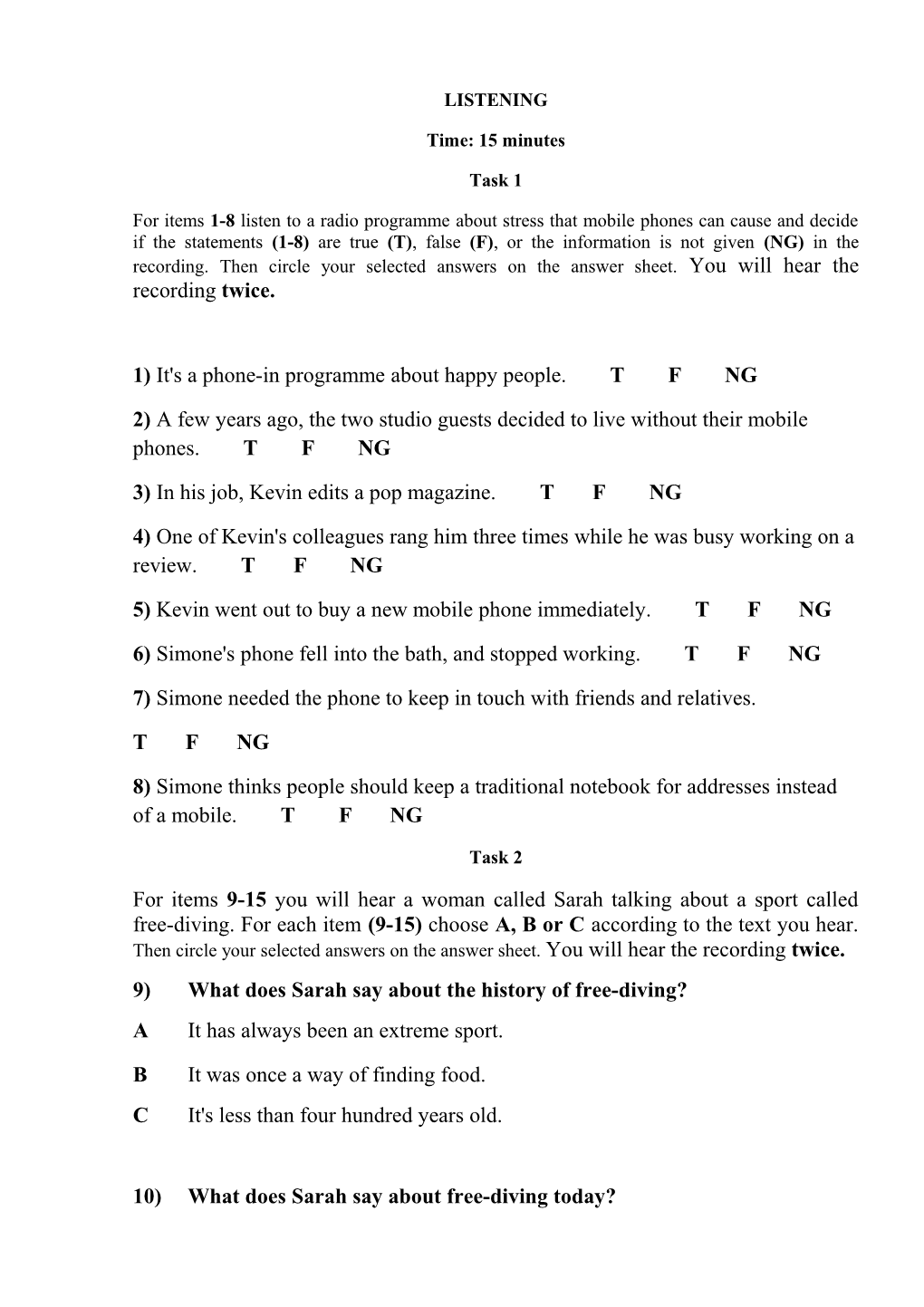 LISTENING

Time: 15 minutes

Task 1

For items 1-8 listen to a radio programme about stress that mobile phones can cause and decide if the statements (1-8) are true (T), false (F), or the information is not given (NG) in the recording. Then circle your selected answers on the answer sheet. You will hear the recording twice.

1) It's a phone-in programme about happy people. T F NG

2) A few years ago, the two studio guests decided to live without their mobile phones. T F NG

3) In his job, Kevin edits a pop magazine. T F NG

4) One of Kevin's colleagues rang him three times while he was busy working on a review. T F NG

5) Kevin went out to buy a new mobile phone immediately. T F NG

6) Simone's phone fell into the bath, and stopped working. T F NG

7) Simone needed the phone to keep in touch with friends and relatives.

T F NG

8) Simone thinks people should keep a traditional notebook for addresses instead of a mobile. T F NG

Task 2

For items 9-15 you will hear a woman called Sarah talking about a sport called free-diving. For each item (9-15) choose A, B or C according to the text you hear. Then circle your selected answers on the answer sheet. You will hear the recording twice.

9) What does Sarah say about the history of free-diving?

A It has always been an extreme sport.

B It was once a way of finding food.

C It's less than four hundred years old.

10) What does Sarah say about free-diving today?